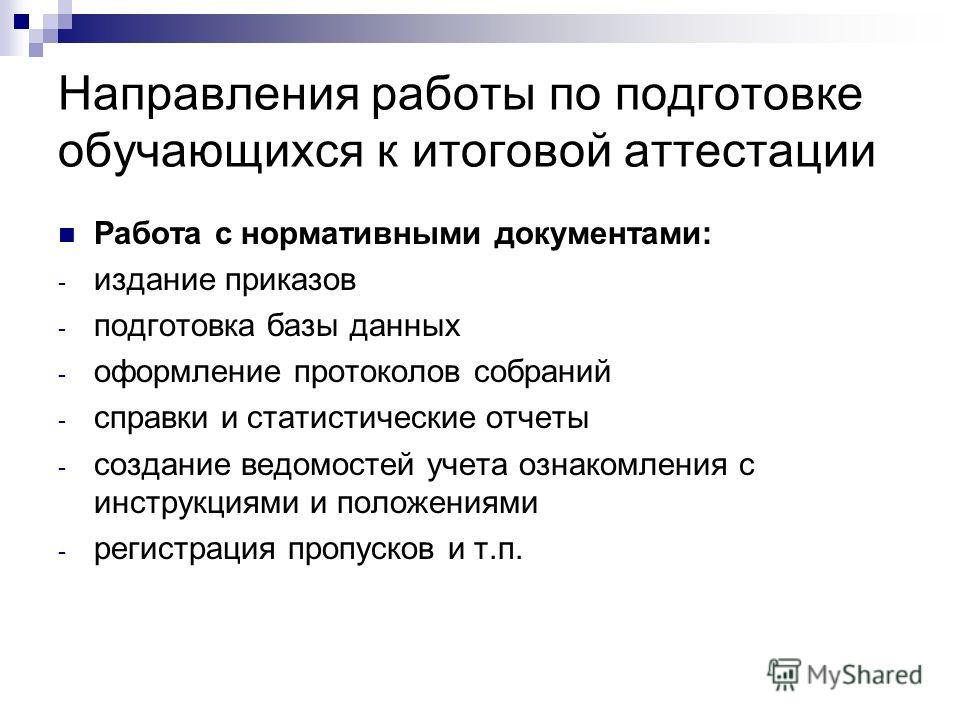 Направления работы по подготовке обучающихся к итоговой аттестации

Работа с нормативными документами:

- издание приказов
- подготовка базы данных
- оформление протоколов собраний
- справки и статистические отчеты
- создание ведомостей учета ознакомления с инструкциями и положениями
- регистрация пропусков и т.п.

MyShared